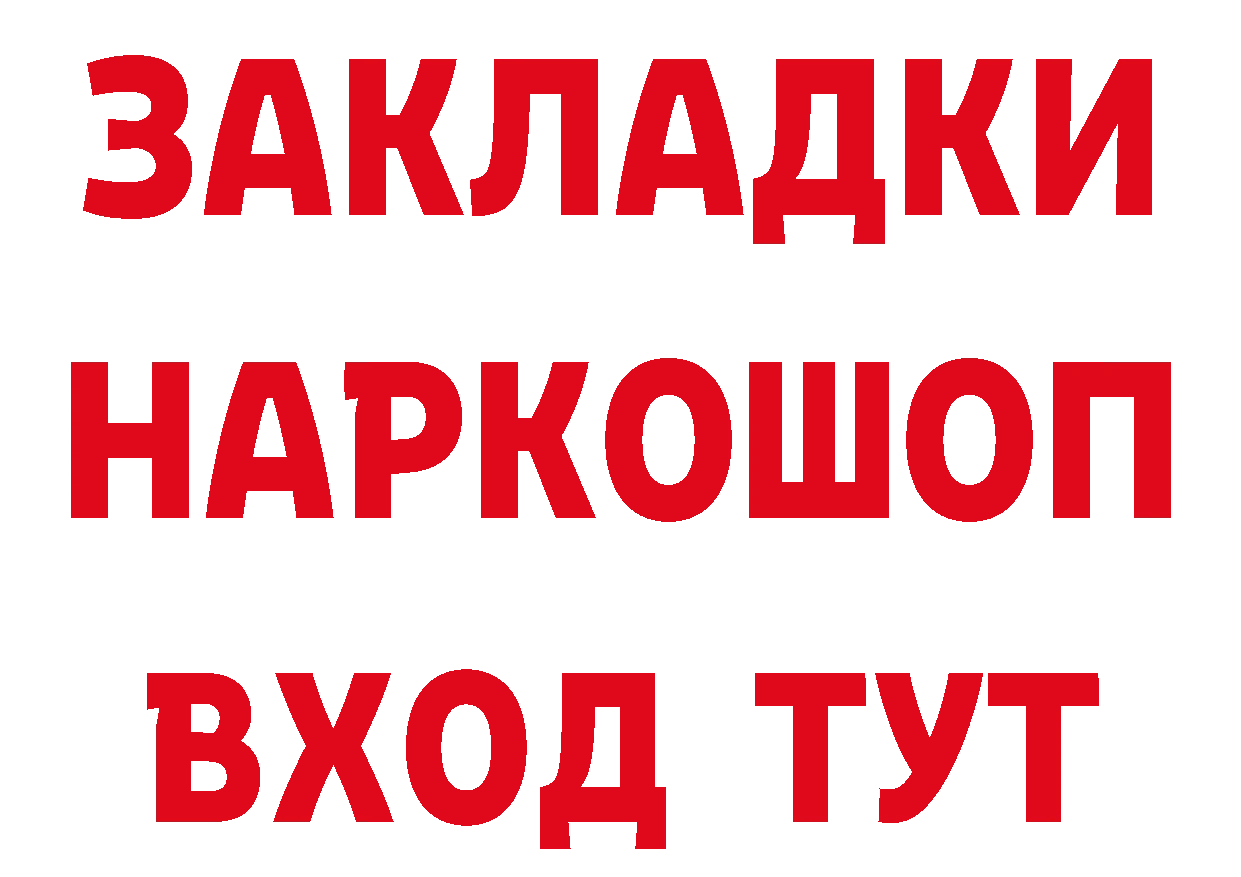 ЗАКЛАДКИ
НАРКОШОП
ВХОД ТУТ